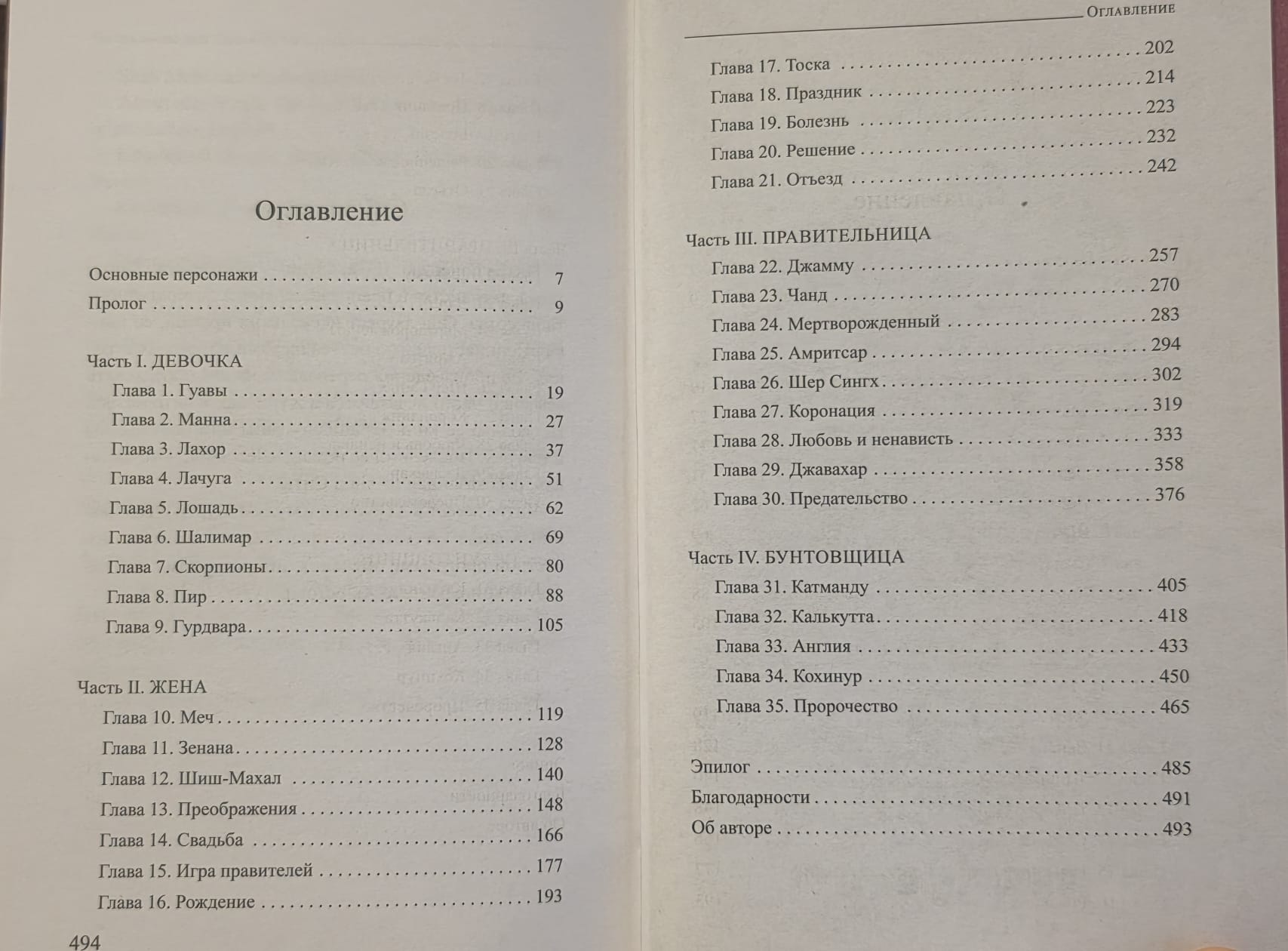 Оглавление

Основные персонажи 7
Пролог 9

Часть I. ДЕВОЧКА
Глава 1. Гуавы 19
Глава 2. Манна 27
Глава 3. Лахор 37
Глава 4. Лачуга 51
Глава 5. Лошадь 62
Глава 6. Шалимар 69
Глава 7. Скорпионы 80
Глава 8. Пир 88
Глава 9. Гурдвара 105

Часть II. ЖЕНА
Глава 10. Меч 119
Глава 11. Зенана 128
Глава 12. Шиш-Махал 140
Глава 13. Преображения 148
Глава 14. Свадьба 166
Глава 15. Игра правителей 177
Глава 16. Рождение 193

494

Оглавление

Глава 17. Тоска 202
Глава 18. Праздник 214
Глава 19. Болезнь 223
Глава 20. Решение 232
Глава 21. Отъезд 242

Часть III. ПРАВИТЕЛЬНИЦА
Глава 22. Джамму 257
Глава 23. Чанд 270
Глава 24. Мертворожденный 283
Глава 25. Амритсар 294
Глава 26. Шер Сингх 302
Глава 27. Коронация 319
Глава 28. Любовь и ненависть 333
Глава 29. Джавахар 358
Глава 30. Предательство 376

Часть IV. БУНТОВЩИЦА
Глава 31. Катманду 405
Глава 32. Калькутта 418
Глава 33. Англия 433
Глава 34. Кохинур 450
Глава 35. Пророчество 465

Эпилог 485
Благодарности 491
Об авторе 493